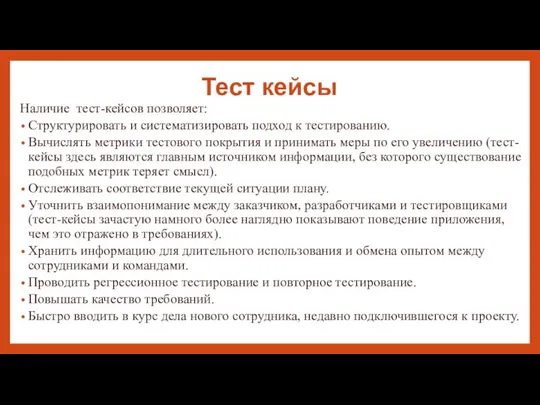 Тест кейсы

Наличие тест-кейсов позволяет:

• Структурировать и систематизировать подход к тестированию.
• Вычислять метрики тестового покрытия и принимать меры по его увеличению (тест-кейсы здесь являются главным источником информации, без которого существование подобных метрик теряет смысл).
• Отслеживать соответствие текущей ситуации плану.
• Уточнить взаимопонимание между заказчиком, разработчиками и тестировщиками (тест-кейсы зачастую намного более наглядно показывают поведение приложения, чем это отражено в требованиях).
• Хранить информацию для длительного использования и обмена опытом между сотрудниками и командами.
• Проводить регрессионное тестирование и повторное тестирование.
• Повышать качество требований.
• Быстро вводить в курс дела нового сотрудника, недавно подключившегося к проекту.